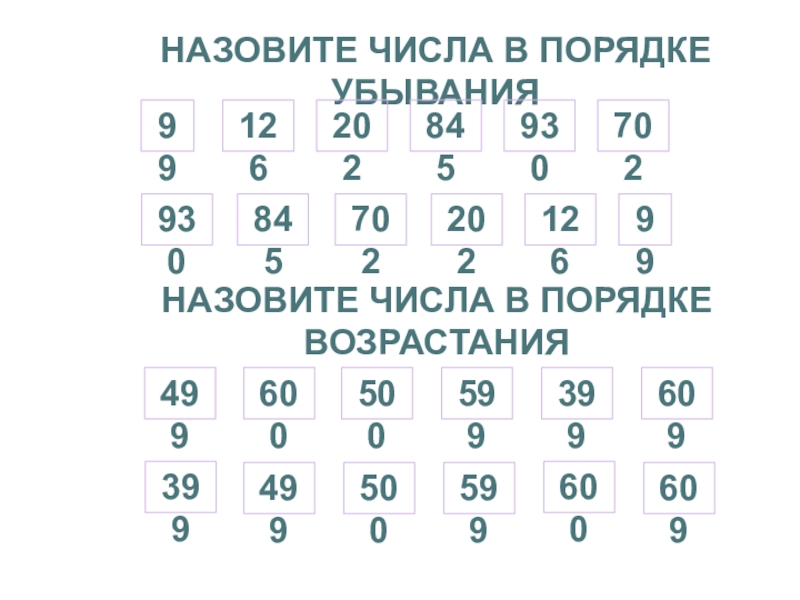 НАЗОВИТЕ ЧИСЛА В ПОРЯДКЕ УБЫВАНИЯ

99 126 202 845 930 702

930 845 702 202 126 99

НАЗОВИТЕ ЧИСЛА В ПОРЯДКЕ ВОЗРАСТАНИЯ

499 600 500 599 399 609

399 499 500 599 600 609